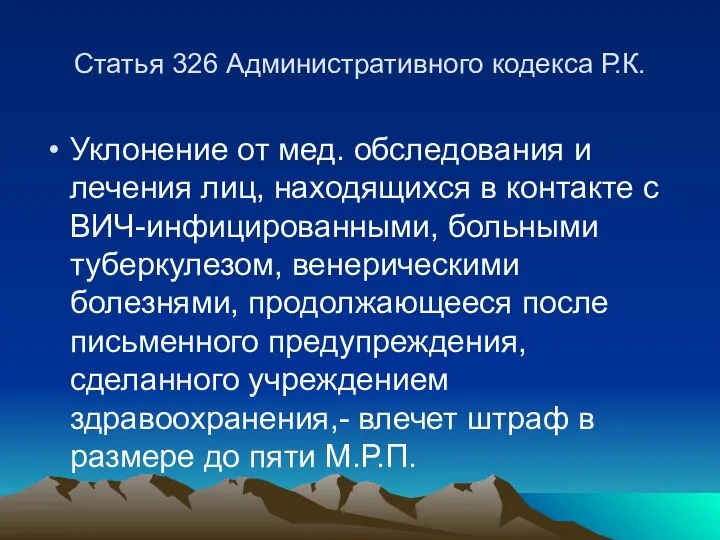 Статья 326 Административного кодекса Р.К.

• Уклонение от мед. обследования и лечения лиц, находящихся в контакте с ВИЧ-инфицированными, больными туберкулезом, венерическими болезнями, продолжающееся после письменного предупреждения, сделанного учреждением здравоохранения,- влечет штраф в размере до пяти М.Р.П.